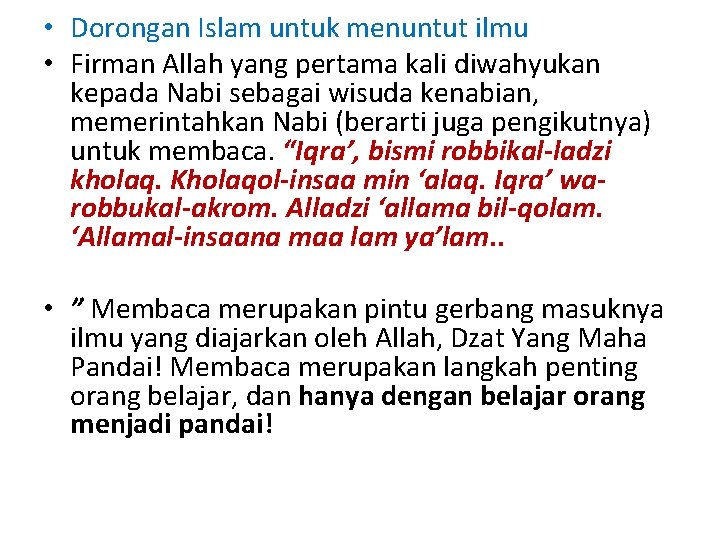 • Dorongan Islam untuk menuntut ilmu

• Firman Allah yang pertama kali diwahyukan kepada Nabi sebagai wisuda kenabian, memerintahkan Nabi (berarti juga pengikutnya) untuk membaca. "Iqra', bismi robbikal-ladzi kholaq. Kholaqol-insaa min 'alaq. Iqra' wa-robbukal-akrom. Alladzi 'allama bil-qolam. 'Allamal-insaana maa lam ya'lam..

• " Membaca merupakan pintu gerbang masuknya ilmu yang diajarkan oleh Allah, Dzat Yang Maha Pandai! Membaca merupakan langkah penting orang belajar, dan hanya dengan belajar orang menjadi pandai!